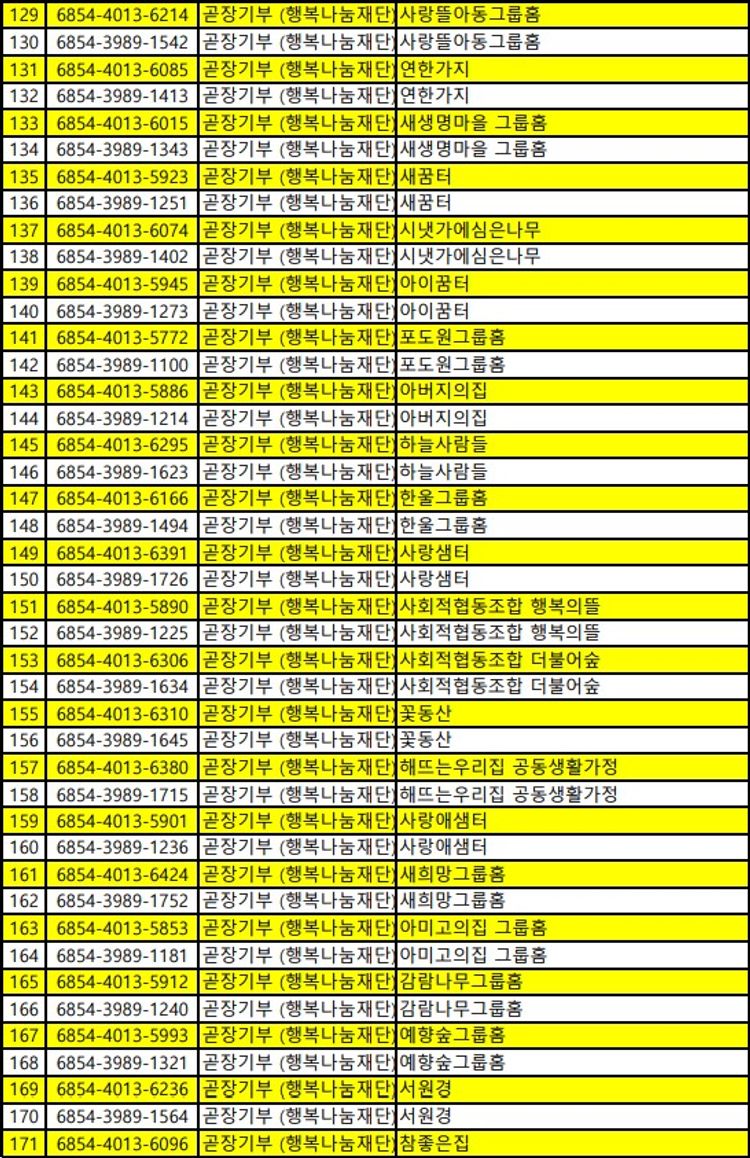 | 129 | 6854-4013-6214 | 곧장기부 (행복나눔재단) | 사랑뜰아동그룹홈 |
|---|---|---|---|
| 130 | 6854-3989-1542 | 곧장기부 (행복나눔재단) | 사랑뜰아동그룹홈 |
| 131 | 6854-4013-6085 | 곧장기부 (행복나눔재단) | 연한가지 |
| 132 | 6854-3989-1413 | 곧장기부 (행복나눔재단) | 연한가지 |
| 133 | 6854-4013-6015 | 곧장기부 (행복나눔재단) | 새생명마을 그룹홈 |
| 134 | 6854-3989-1343 | 곧장기부 (행복나눔재단) | 새생명마을 그룹홈 |
| 135 | 6854-4013-5923 | 곧장기부 (행복나눔재단) | 새꿈터 |
| 136 | 6854-3989-1251 | 곧장기부 (행복나눔재단) | 새꿈터 |
| 137 | 6854-4013-6074 | 곧장기부 (행복나눔재단) | 시냇가에심은나무 |
| 138 | 6854-3989-1402 | 곧장기부 (행복나눔재단) | 시냇가에심은나무 |
| 139 | 6854-4013-5945 | 곧장기부 (행복나눔재단) | 아이꿈터 |
| 140 | 6854-3989-1273 | 곧장기부 (행복나눔재단) | 아이꿈터 |
| 141 | 6854-4013-5772 | 곧장기부 (행복나눔재단) | 포도원그룹홈 |
| 142 | 6854-3989-1100 | 곧장기부 (행복나눔재단) | 포도원그룹홈 |
| 143 | 6854-4013-5886 | 곧장기부 (행복나눔재단) | 아버지의집 |
| 144 | 6854-3989-1214 | 곧장기부 (행복나눔재단) | 아버지의집 |
| 145 | 6854-4013-6295 | 곧장기부 (행복나눔재단) | 하늘사람들 |
| 146 | 6854-3989-1623 | 곧장기부 (행복나눔재단) | 하늘사람들 |
| 147 | 6854-4013-6166 | 곧장기부 (행복나눔재단) | 한울그룹홈 |
| 148 | 6854-3989-1494 | 곧장기부 (행복나눔재단) | 한울그룹홈 |
| 149 | 6854-4013-6391 | 곧장기부 (행복나눔재단) | 사랑샘터 |
| 150 | 6854-3989-1726 | 곧장기부 (행복나눔재단) | 사랑샘터 |
| 151 | 6854-4013-5890 | 곧장기부 (행복나눔재단) | 사회적협동조합 행복의뜰 |
| 152 | 6854-3989-1225 | 곧장기부 (행복나눔재단) | 사회적협동조합 행복의뜰 |
| 153 | 6854-4013-6306 | 곧장기부 (행복나눔재단) | 사회적협동조합 더불어숲 |
| 154 | 6854-3989-1634 | 곧장기부 (행복나눔재단) | 사회적협동조합 더불어숲 |
| 155 | 6854-4013-6310 | 곧장기부 (행복나눔재단) | 꽃동산 |
| 156 | 6854-3989-1645 | 곧장기부 (행복나눔재단) | 꽃동산 |
| 157 | 6854-4013-6380 | 곧장기부 (행복나눔재단) | 해뜨는우리집 공동생활가정 |
| 158 | 6854-3989-1715 | 곧장기부 (행복나눔재단) | 해뜨는우리집 공동생활가정 |
| 159 | 6854-4013-5901 | 곧장기부 (행복나눔재단) | 사랑애샘터 |
| 160 | 6854-3989-1236 | 곧장기부 (행복나눔재단) | 사랑애샘터 |
| 161 | 6854-4013-6424 | 곧장기부 (행복나눔재단) | 새희망그룹홈 |
| 162 | 6854-3989-1752 | 곧장기부 (행복나눔재단) | 새희망그룹홈 |
| 163 | 6854-4013-5853 | 곧장기부 (행복나눔재단) | 아미고의집 그룹홈 |
| 164 | 6854-3989-1181 | 곧장기부 (행복나눔재단) | 아미고의집 그룹홈 |
| 165 | 6854-4013-5912 | 곧장기부 (행복나눔재단) | 감람나무그룹홈 |
| 166 | 6854-3989-1240 | 곧장기부 (행복나눔재단) | 감람나무그룹홈 |
| 167 | 6854-4013-5993 | 곧장기부 (행복나눔재단) | 예향숲그룹홈 |
| 168 | 6854-3989-1321 | 곧장기부 (행복나눔재단) | 예향숲그룹홈 |
| 169 | 6854-4013-6236 | 곧장기부 (행복나눔재단) | 서원경 |
| 170 | 6854-3989-1564 | 곧장기부 (행복나눔재단) | 서원경 |
| 171 | 6854-4013-6096 | 곧장기부 (행복나눔재단) | 참좋은집 |